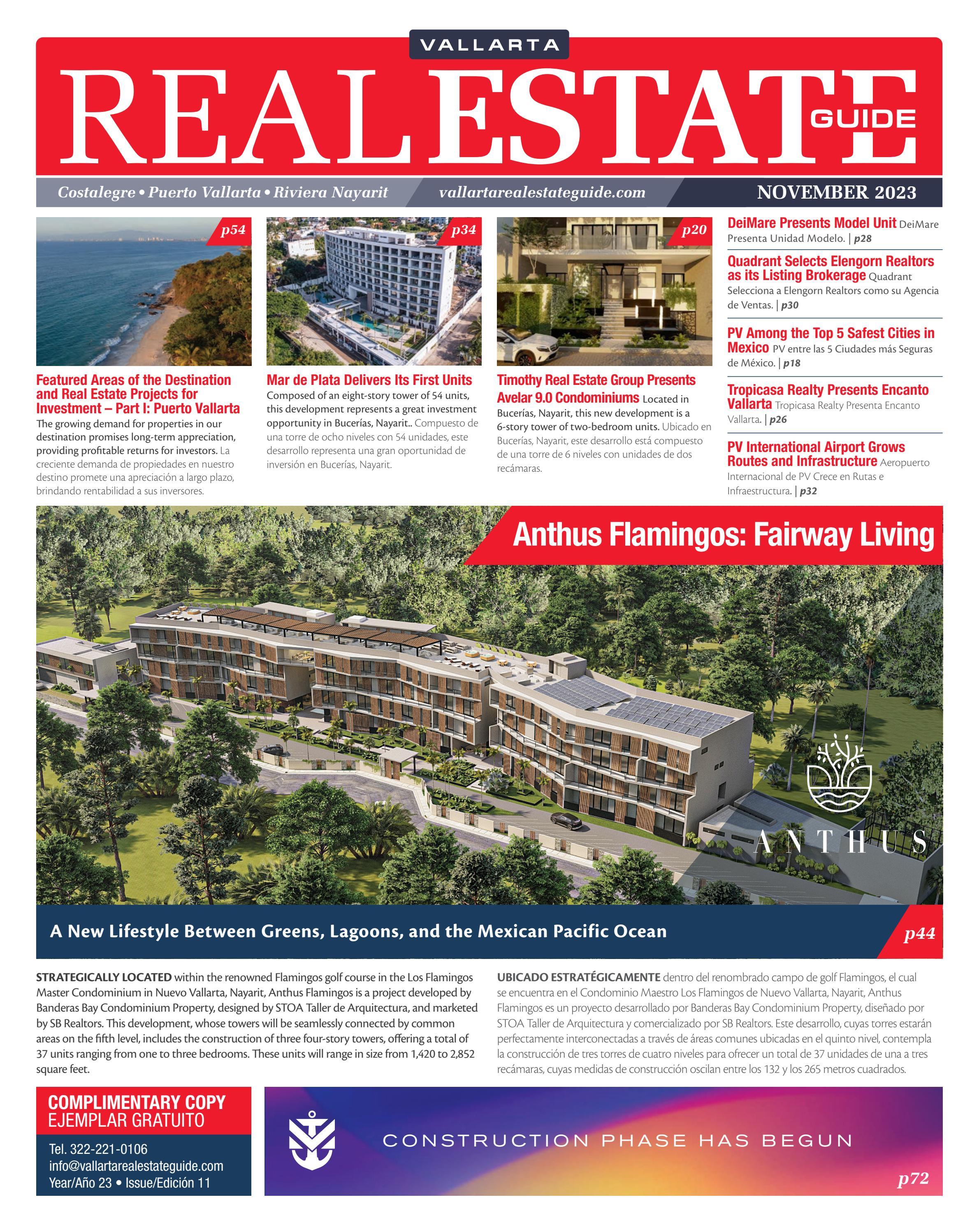 VALLARTA
REAL ESTATE GUIDE

Costalegre • Puerto Vallarta • Riviera Nayarit
vallartarealestateguide.com
NOVEMBER 2023

p54
Featured Areas of the Destination and Real Estate Projects for Investment – Part I: Puerto Vallarta
The growing demand for properties in our destination promises long-term appreciation, providing profitable returns for investors. La creciente demanda de propiedades en nuestro destino promete una apreciación a largo plazo, brindando rentabilidad a sus inversores.

p34
Mar de Plata Delivers Its First Units
Composed of an eight-story tower of 54 units, this development represents a great investment opportunity in Bucerías, Nayarit.. Compuesto de una torre de ocho niveles con 54 unidades, este desarrollo representa una gran oportunidad de inversión en Bucerías, Nayarit.

p20
Timothy Real Estate Group Presents Avelar 9.0 Condominiums Located in Bucerías, Nayarit, this new development is a 6-story tower of two-bedroom units. Ubicado en Bucerías, Nayarit, este desarrollo está compuesto de una torre de 6 niveles con unidades de dos recámaras.

DeiMare Presents Model Unit DeiMare Presenta Unidad Modelo. | p28

Quadrant Selects Elengorn Realtors as its Listing Brokerage Quadrant Selecciona a Elengorn Realtors como su Agencia de Ventas. | p30

PV Among the Top 5 Safest Cities in Mexico PV entre las 5 Ciudades más Seguras de México. | p18

Tropicasa Realty Presents Encanto Vallarta Tropicasa Realty Presenta Encanto Vallarta. | p26

PV International Airport Grows Routes and Infrastructure Aeropuerto Internacional de PV Crece en Rutas e Infraestructura. | p32

Anthus Flamingos: Fairway Living

ANTHUS

A New Lifestyle Between Greens, Lagoons, and the Mexican Pacific Ocean
p44

STRATEGICALLY LOCATED within the renowned Flamingos golf course in the Los Flamingos Master Condominium in Nuevo Vallarta, Nayarit, Anthus Flamingos is a project developed by Banderas Bay Condominium Property, designed by STOA Taller de Arquitectura, and marketed by SB Realtors. This development, whose towers will be seamlessly connected by common areas on the fifth level, includes the construction of three four-story towers, offering a total of 37 units ranging from one to three bedrooms. These units will range in size from 1,420 to 2,852 square feet.

UBICADO ESTRATÉGICAMENTE dentro del renombrado campo de golf Flamingos, el cual se encuentra en el Condominio Maestro Los Flamingos de Nuevo Vallarta, Nayarit, Anthus Flamingos es un proyecto desarrollado por Banderas Bay Condominium Property, diseñado por STOA Taller de Arquitectura y comercializado por SB Realtors. Este desarrollo, cuyas torres estarán perfectamente interconectadas a través de áreas comunes ubicadas en el quinto nivel, contempla la construcción de tres torres de cuatro niveles para ofrecer un total de 37 unidades de una a tres recámaras, cuyas medidas de construcción oscilan entre los 132 y los 265 metros cuadrados.

COMPLIMENTARY COPY
EJEMPLAR GRATUITO
Tel. 322-221-0106
info@vallartarealestateguide.com
Year/Año 23 • Issue/Edición 11

CONSTRUCTION PHASE HAS BEGUN
p72